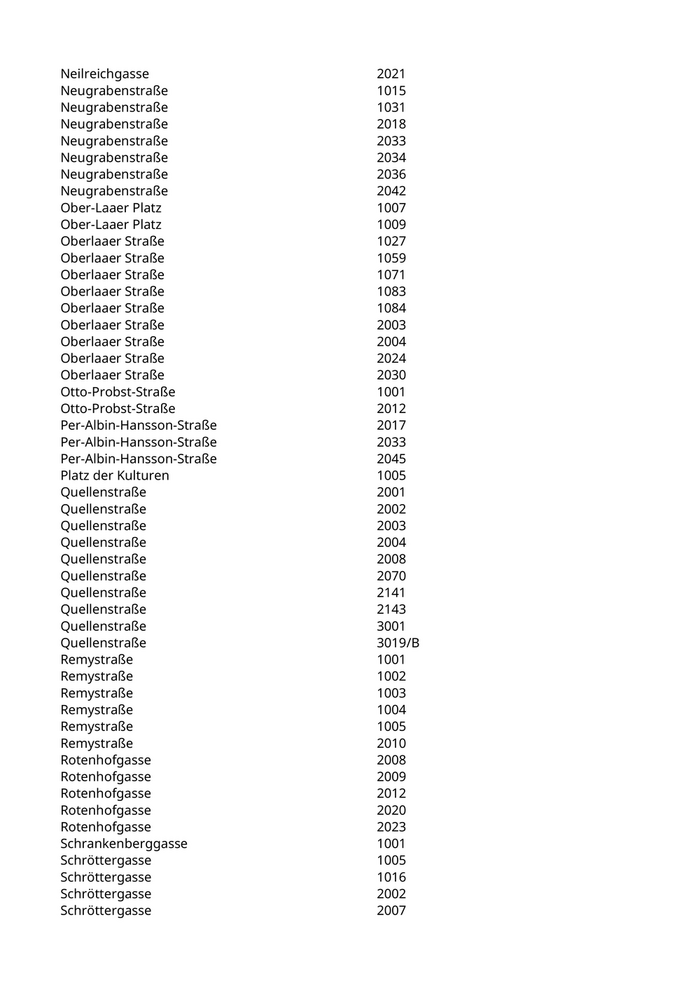 | | |
|---|---|
| Neilreichgasse | 2021 |
| Neugrabenstraße | 1015 |
| Neugrabenstraße | 1031 |
| Neugrabenstraße | 2018 |
| Neugrabenstraße | 2033 |
| Neugrabenstraße | 2034 |
| Neugrabenstraße | 2036 |
| Neugrabenstraße | 2042 |
| Ober-Laaer Platz | 1007 |
| Ober-Laaer Platz | 1009 |
| Oberlaaer Straße | 1027 |
| Oberlaaer Straße | 1059 |
| Oberlaaer Straße | 1071 |
| Oberlaaer Straße | 1083 |
| Oberlaaer Straße | 1084 |
| Oberlaaer Straße | 2003 |
| Oberlaaer Straße | 2004 |
| Oberlaaer Straße | 2024 |
| Oberlaaer Straße | 2030 |
| Otto-Probst-Straße | 1001 |
| Otto-Probst-Straße | 2012 |
| Per-Albin-Hansson-Straße | 2017 |
| Per-Albin-Hansson-Straße | 2033 |
| Per-Albin-Hansson-Straße | 2045 |
| Platz der Kulturen | 1005 |
| Quellenstraße | 2001 |
| Quellenstraße | 2002 |
| Quellenstraße | 2003 |
| Quellenstraße | 2004 |
| Quellenstraße | 2008 |
| Quellenstraße | 2070 |
| Quellenstraße | 2141 |
| Quellenstraße | 2143 |
| Quellenstraße | 3001 |
| Quellenstraße | 3019/B |
| Remystraße | 1001 |
| Remystraße | 1002 |
| Remystraße | 1003 |
| Remystraße | 1004 |
| Remystraße | 1005 |
| Remystraße | 2010 |
| Rotenhofgasse | 2008 |
| Rotenhofgasse | 2009 |
| Rotenhofgasse | 2012 |
| Rotenhofgasse | 2020 |
| Rotenhofgasse | 2023 |
| Schrankenberggasse | 1001 |
| Schröttergasse | 1005 |
| Schröttergasse | 1016 |
| Schröttergasse | 2002 |
| Schröttergasse | 2007 |